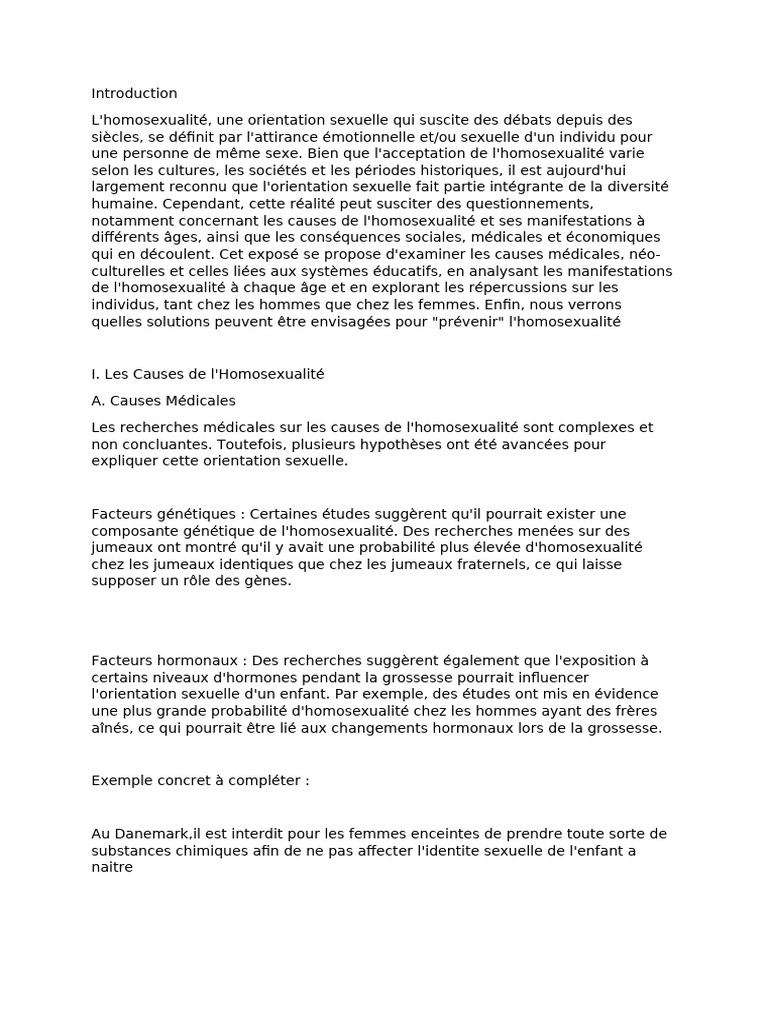 Introduction

L'homosexualité, une orientation sexuelle qui suscite des débats depuis des siècles, se définit par l'attirance émotionnelle et/ou sexuelle d'un individu pour une personne de même sexe. Bien que l'acceptation de l'homosexualité varie selon les cultures, les sociétés et les périodes historiques, il est aujourd'hui largement reconnu que l'orientation sexuelle fait partie intégrante de la diversité humaine. Cependant, cette réalité peut susciter des questionnements, notamment concernant les causes de l'homosexualité et ses manifestations à différents âges, ainsi que les conséquences sociales, médicales et économiques qui en découlent. Cet exposé se propose d'examiner les causes médicales, néo-culturelles et celles liées aux systèmes éducatifs, en analysant les manifestations de l'homosexualité à chaque âge et en explorant les répercussions sur les individus, tant chez les hommes que chez les femmes. Enfin, nous verrons quelles solutions peuvent être envisagées pour "prévenir" l'homosexualité

I. Les Causes de l'Homosexualité

A. Causes Médicales

Les recherches médicales sur les causes de l'homosexualité sont complexes et non concluantes. Toutefois, plusieurs hypothèses ont été avancées pour expliquer cette orientation sexuelle.

Facteurs génétiques : Certaines études suggèrent qu'il pourrait exister une composante génétique de l'homosexualité. Des recherches menées sur des jumeaux ont montré qu'il y avait une probabilité plus élevée d'homosexualité chez les jumeaux identiques que chez les jumeaux fraternels, ce qui laisse supposer un rôle des gènes.

Facteurs hormonaux : Des recherches suggèrent également que l'exposition à certains niveaux d'hormones pendant la grossesse pourrait influencer l'orientation sexuelle d'un enfant. Par exemple, des études ont mis en évidence une plus grande probabilité d'homosexualité chez les hommes ayant des frères aînés, ce qui pourrait être lié aux changements hormonaux lors de la grossesse.

Exemple concret à compléter :

Au Danemark,il est interdit pour les femmes enceintes de prendre toute sorte de substances chimiques afin de ne pas affecter l'identite sexuelle de l'enfant a naitre